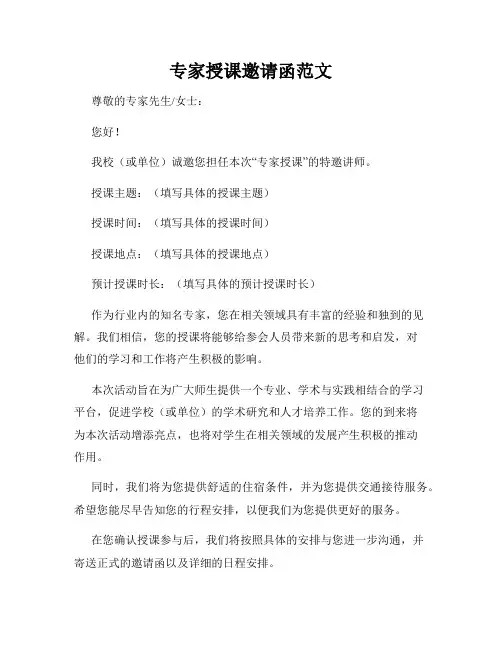 专家授课邀请函范文

尊敬的专家先生/女士：

您好！

我校（或单位）诚邀您担任本次“专家授课”的特邀讲师。

授课主题：（填写具体的授课主题）

授课时间：（填写具体的授课时间）

授课地点：（填写具体的授课地点）

预计授课时长：（填写具体的预计授课时长）

作为行业内的知名专家，您在相关领域具有丰富的经验和独到的见解。我们相信，您的授课将能够给参会人员带来新的思考和启发，对他们的学习和工作将产生积极的影响。

本次活动旨在为广大师生提供一个专业、学术与实践相结合的学习平台，促进学校（或单位）的学术研究和人才培养工作。您的到来将为本次活动增添亮点，也将对学生在相关领域的发展产生积极的推动作用。

同时，我们将为您提供舒适的住宿条件，并为您提供交通接待服务。希望您能尽早告知您的行程安排，以便我们为您提供更好的服务。

在您确认授课参与后，我们将按照具体的安排与您进一步沟通，并寄送正式的邀请函以及详细的日程安排。